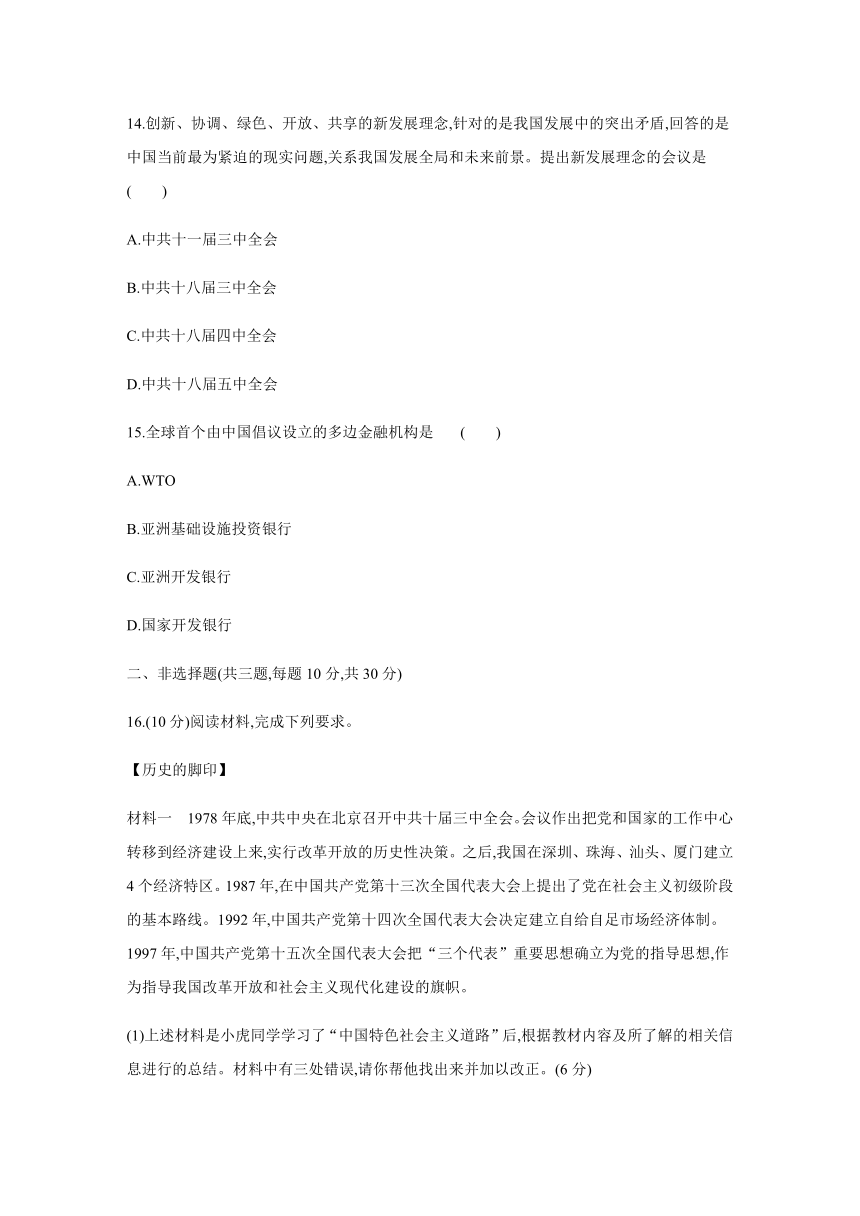 14.创新、协调、绿色、开放、共享的新发展理念,针对的是我国发展中的突出矛盾,回答的是中国当前最为紧迫的现实问题,关系我国发展全局和未来前景。提出新发展理念的会议是 (　　)

A.中共十一届三中全会

B.中共十八届三中全会

C.中共十八届四中全会

D.中共十八届五中全会

15.全球首个由中国倡议设立的多边金融机构是 (　　)

A.WTO

B.亚洲基础设施投资银行

C.亚洲开发银行

D.国家开发银行

二、非选择题(共三题,每题 10 分,共 30 分)

16.(10 分)阅读材料,完成下列要求。

【历史的脚印】

材料一　1978 年底,中共中央在北京召开中共十届三中全会。会议作出把党和国家的工作中心转移到经济建设上来,实行改革开放的历史性决策。之后,我国在深圳、珠海、汕头、厦门建立 4 个经济特区。1987 年,在中国共产党第十三次全国代表大会上提出了党在社会主义初级阶段的基本路线。1992 年,中国共产党第十四次全国代表大会决定建立自给自足市场经济体制。1997 年,中国共产党第十五次全国代表大会把“三个代表”重要思想确立为党的指导思想,作为指导我国改革开放和社会主义现代化建设的旗帜。

(1)上述材料是小虎同学学习了“中国特色社会主义道路”后,根据教材内容及所了解的相关信息进行的总结。材料中有三处错误,请你帮他找出来并加以改正。(6 分)